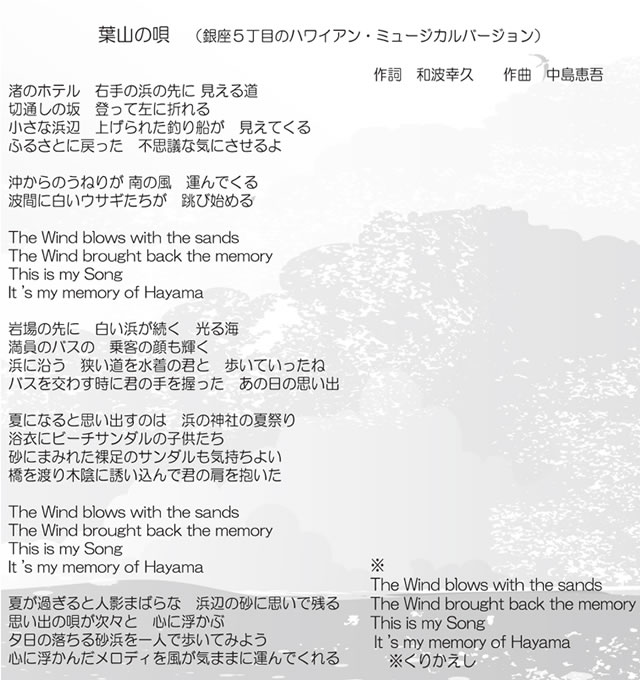 葉山の唄　（銀座５丁目のハワイアン・ミュージカルバージョン）

作詞　和波幸久　　作曲　中島恵吾

渚のホテル　右手の浜の先に 見える道
切通しの坂　登って左に折れる
小さな浜辺　上げられた釣り船が　見えてくる
ふるさとに戻った　不思議な気にさせるよ

沖からのうねりが 南の風　運んでくる
波間に白いウサギたちが　跳び始める

The Wind blows with the sands
The Wind brought back the memory
This is my Song
It 's my memory of Hayama

岩場の先に　白い浜が続く　光る海
満員のバスの　乗客の顔も輝く
浜に沿う　狭い道を水着の君と　歩いていったね
バスを交わす時に君の手を握った　あの日の思い出

夏になると思い出すのは　浜の神社の夏祭り
浴衣にビーチサンダルの子供たち
砂にまみれた裸足のサンダルも気持ちよい
橋を渡り木陰に誘い込んで君の肩を抱いた

The Wind blows with the sands
The Wind brought back the memory
This is my Song
It 's my memory of Hayama

夏が過ぎると人影まばらな　浜辺の砂に思いで残る
思い出の唄が次々と　心に浮かぶ
夕日の落ちる砂浜を一人で歩いてみよう
心に浮かんだメロディを風が気ままに運んでくれる

※
The Wind blows with the sands
The Wind brought back the memory
This is my Song
It 's my memory of Hayama
※くりかえし